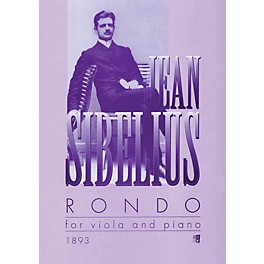 JEAN
SIBELIUS
RONDO
for viola and piano
1893